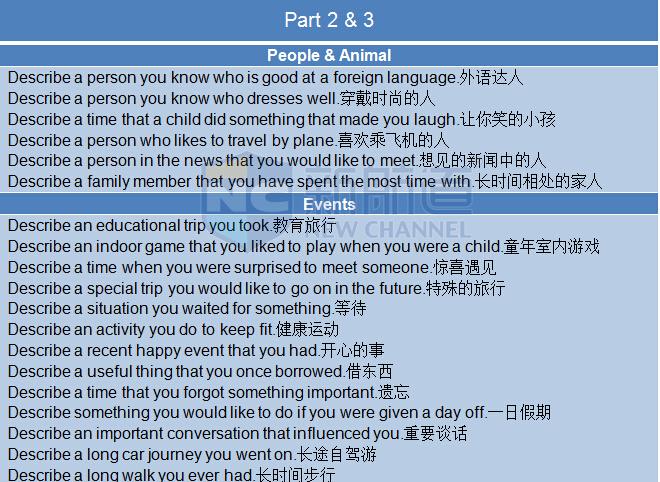 Part 2 & 3

People & Animal

Describe a person you know who is good at a foreign language.外语达人
Describe a person you know who dresses well.穿戴时尚的人
Describe a time that a child did something that made you laugh.让你笑的小孩
Describe a person who likes to travel by plane.喜欢乘飞机的人
Describe a person in the news that you would like to meet.想见的新闻中的人
Describe a family member that you have spent the most time with.长时间相处的家人

Events

Describe an educational trip you took.教育旅行
Describe an indoor game that you liked to play when you were a child.童年室内游戏
Describe a time when you were surprised to meet someone.惊喜遇见
Describe a special trip you would like to go on in the future.特殊的旅行
Describe a situation you waited for something.等待
Describe an activity you do to keep fit.健康运动
Describe a recent happy event that you had.开心的事
Describe a useful thing that you once borrowed.借东西
Describe a time that you forgot something important.遗忘
Describe something you would like to do if you were given a day off.一日假期
Describe an important conversation that influenced you.重要谈话
Describe a long car journey you went on.长途自驾游
Describe a long walk you ever had.长时间步行

NC 新航道 NEW CHANNEL